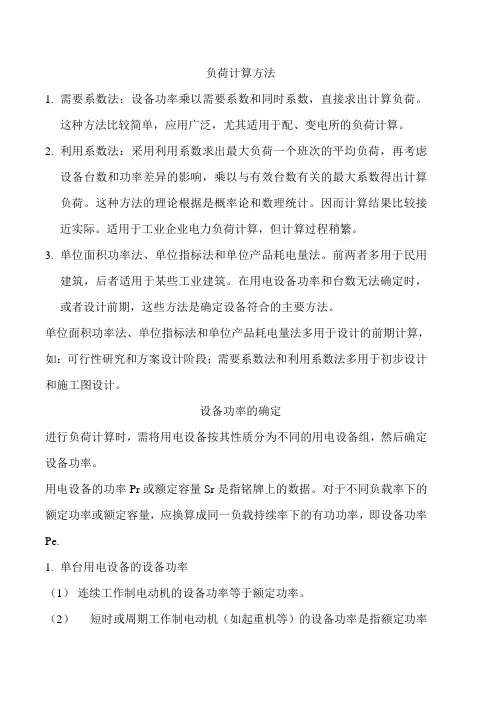 负荷计算方法

1. 需要系数法：设备功率乘以需要系数和同时系数，直接求出计算负荷。这种方法比较简单，应用广泛，尤其适用于配、变电所的负荷计算。

2. 利用系数法：采用利用系数求出最大负荷一个班次的平均负荷，再考虑设备台数和功率差异的影响，乘以与有效台数有关的最大系数得出计算负荷。这种方法的理论根据是概率论和数理统计。因而计算结果比较接近实际。适用于工业企业电力负荷计算，但计算过程稍繁。

3. 单位面积功率法、单位指标法和单位产品耗电量法。前两者多用于民用建筑，后者适用于某些工业建筑。在用电设备功率和台数无法确定时，或者设计前期，这些方法是确定设备符合的主要方法。

单位面积功率法、单位指标法和单位产品耗电量法多用于设计的前期计算，如：可行性研究和方案设计阶段；需要系数法和利用系数法多用于初步设计和施工图设计。

设备功率的确定

进行负荷计算时，需将用电设备按其性质分为不同的用电设备组，然后确定设备功率。

用电设备的功率 Pr 或额定容量 Sr 是指铭牌上的数据。对于不同负载率下的额定功率或额定容量，应换算成同一负载持续率下的有功功率，即设备功率 Pe.

1. 单台用电设备的设备功率

（1） 连续工作制电动机的设备功率等于额定功率。

（2） 短时或周期工作制电动机（如起重机等）的设备功率是指额定功率